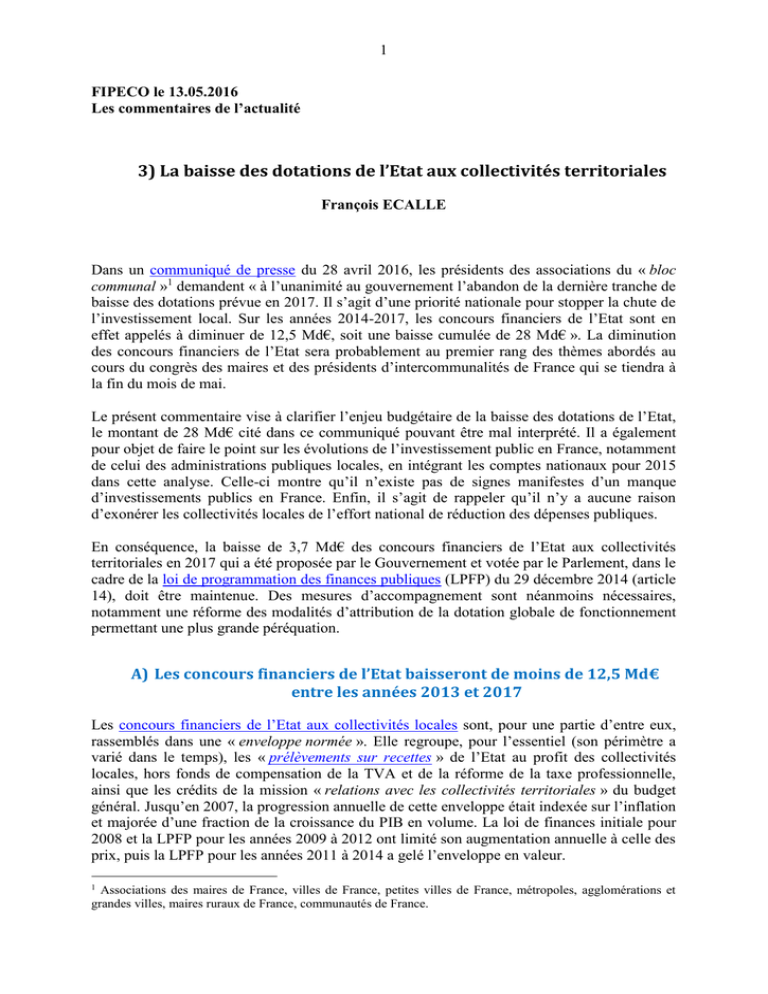 1

FIPECO le 13.05.2016
Les commentaires de l'actualité

3) La baisse des dotations de l'Etat aux collectivités territoriales

François ECALLE

Dans un communiqué de presse du 28 avril 2016, les présidents des associations du « bloc communal »$^1$ demandent « à l'unanimité au gouvernement l'abandon de la dernière tranche de baisse des dotations prévue en 2017. Il s'agit d'une priorité nationale pour stopper la chute de l'investissement local. Sur les années 2014-2017, les concours financiers de l'Etat sont en effet appelés à diminuer de 12,5 Md€, soit une baisse cumulée de 28 Md€ ». La diminution des concours financiers de l'Etat sera probablement au premier rang des thèmes abordés au cours du congrès des maires et des présidents d'intercommunalités de France qui se tiendra à la fin du mois de mai.

Le présent commentaire vise à clarifier l'enjeu budgétaire de la baisse des dotations de l'Etat, le montant de 28 Md€ cité dans ce communiqué pouvant être mal interprété. Il a également pour objet de faire le point sur les évolutions de l'investissement public en France, notamment de celui des administrations publiques locales, en intégrant les comptes nationaux pour 2015 dans cette analyse. Celle-ci montre qu'il n'existe pas de signes manifestes d'un manque d'investissements publics en France. Enfin, il s'agit de rappeler qu'il n'y a aucune raison d'exonérer les collectivités locales de l'effort national de réduction des dépenses publiques.

En conséquence, la baisse de 3,7 Md€ des concours financiers de l'Etat aux collectivités territoriales en 2017 qui a été proposée par le Gouvernement et votée par le Parlement, dans le cadre de la loi de programmation des finances publiques (LPFP) du 29 décembre 2014 (article 14), doit être maintenue. Des mesures d'accompagnement sont néanmoins nécessaires, notamment une réforme des modalités d'attribution de la dotation globale de fonctionnement permettant une plus grande péréquation.

A) Les concours financiers de l'Etat baisseront de moins de 12,5 Md€ entre les années 2013 et 2017

Les concours financiers de l'Etat aux collectivités locales sont, pour une partie d'entre eux, rassemblés dans une « enveloppe normée ». Elle regroupe, pour l'essentiel (son périmètre a varié dans le temps), les « prélèvements sur recettes » de l'Etat au profit des collectivités locales, hors fonds de compensation de la TVA et de la réforme de la taxe professionnelle, ainsi que les crédits de la mission « relations avec les collectivités territoriales » du budget général. Jusqu'en 2007, la progression annuelle de cette enveloppe était indexée sur l'inflation et majorée d'une fraction de la croissance du PIB en volume. La loi de finances initiale pour 2008 et la LPFP pour les années 2009 à 2012 ont limité son augmentation annuelle à celle des prix, puis la LPFP pour les années 2011 à 2014 a gelé l'enveloppe en valeur.

$^1$ Associations des maires de France, villes de France, petites villes de France, métropoles, agglomérations et grandes villes, maires ruraux de France, communautés de France.